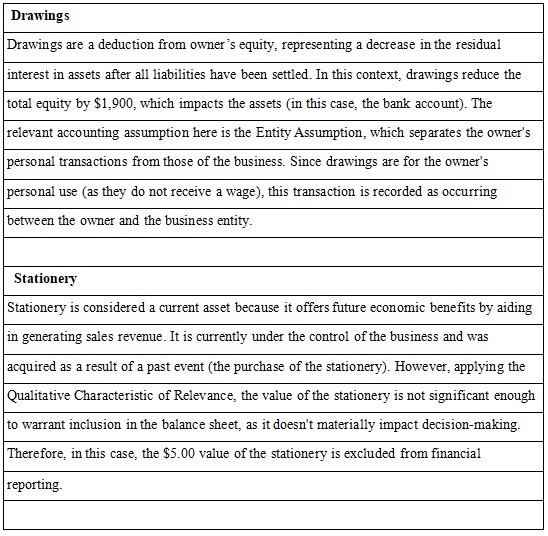 **Drawings**

Drawings are a deduction from owner's equity, representing a decrease in the residual interest in assets after all liabilities have been settled. In this context, drawings reduce the total equity by \$1,900, which impacts the assets (in this case, the bank account). The relevant accounting assumption here is the Entity Assumption, which separates the owner's personal transactions from those of the business. Since drawings are for the owner's personal use (as they do not receive a wage), this transaction is recorded as occurring between the owner and the business entity.

**Stationery**

Stationery is considered a current asset because it offers future economic benefits by aiding in generating sales revenue. It is currently under the control of the business and was acquired as a result of a past event (the purchase of the stationery). However, applying the Qualitative Characteristic of Relevance, the value of the stationery is not significant enough to warrant inclusion in the balance sheet, as it doesn't materially impact decision-making. Therefore, in this case, the \$5.00 value of the stationery is excluded from financial reporting.